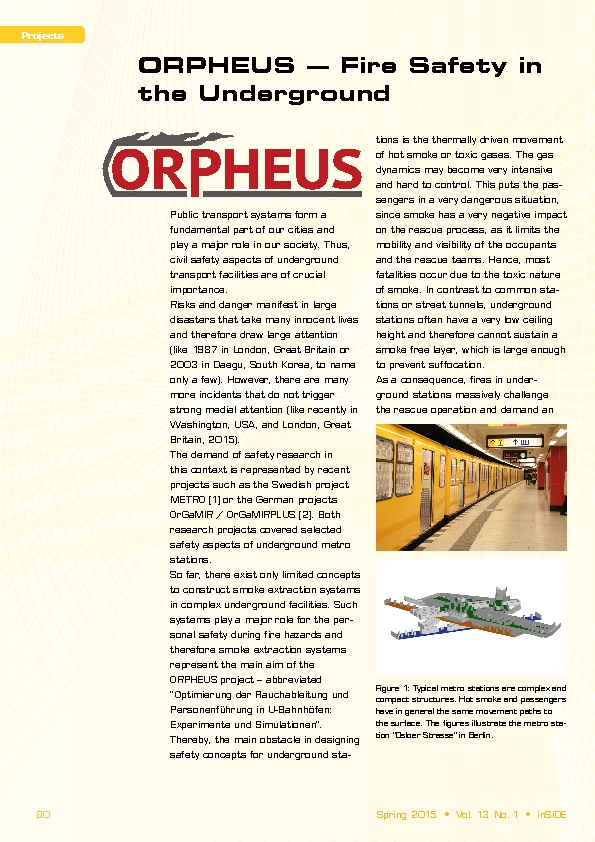 Projects

ORPHEUS – Fire Safety in the Underground

ORPHEUS

Public transport systems form a fundamental part of our cities and play a major role in our society. Thus, civil safety aspects of underground transport facilities are of crucial importance.

Risks and danger manifest in large disasters that take many innocent lives and therefore draw large attention (like 1987 in London, Great Britain or 2003 in Daegu, South Korea, to name only a few). However, there are many more incidents that do not trigger strong medial attention (like recently in Washington, USA, and London, Great Britain, 2015).

The demand of safety research in this context is represented by recent projects such as the Swedish project METRO [1] or the German projects OrGaMIR / OrGaMIRPLUS [2]. Both research projects covered selected safety aspects of underground metro stations.

So far, there exist only limited concepts to construct smoke extraction systems in complex underground facilities. Such systems play a major role for the personal safety during fire hazards and therefore smoke extraction systems represent the main aim of the ORPHEUS project – abbreviated "Optimierung der Rauchableitung und Personenführung in U-Bahnhöfen: Experimente und Simulationen".

Thereby, the main obstacle in designing safety concepts for underground stations is the thermally driven movement of hot smoke or toxic gases. The gas dynamics may become very intensive and hard to control. This puts the passengers in a very dangerous situation, since smoke has a very negative impact on the rescue process, as it limits the mobility and visibility of the occupants and the rescue teams. Hence, most fatalities occur due to the toxic nature of smoke. In contrast to common stations or street tunnels, underground stations often have a very low ceiling height and therefore cannot sustain a smoke free layer, which is large enough to prevent suffocation.

As a consequence, fires in underground stations massively challenge the rescue operation and demand an

Figure 1: Typical metro stations are complex and compact structures. Hot smoke and passengers have in general the same movement paths to the surface. The figures illustrate the metro station "Osloer Strasse" in Berlin.

80

Spring 2015 • Vol. 13 No. 1 • inSiDE